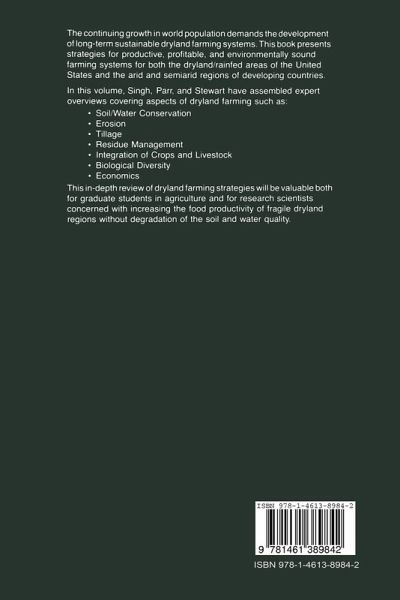 The continuing growth in world population demands the development of long-term sustainable dryland farming systems. This book presents strategies for productive, profitable, and environmentally sound farming systems for both the dryland/rainfed areas of the United States and the arid and semiarid regions of developing countries.

In this volume, Singh, Parr, and Stewart have assembled expert overviews covering aspects of dryland farming such as:
• Soil/Water Conservation
• Erosion
• Tillage
• Residue Management
• Integration of Crops and Livestock
• Biological Diversity
• Economics

This in-depth review of dryland farming strategies will be valuable both for graduate students in agriculture and for research scientists concerned with increasing the food productivity of fragile dryland regions without degradation of the soil and water quality.

ISBN 978-1-4613-8984-2

9 781461 389842

ISBN 978-1-4613-8984-2